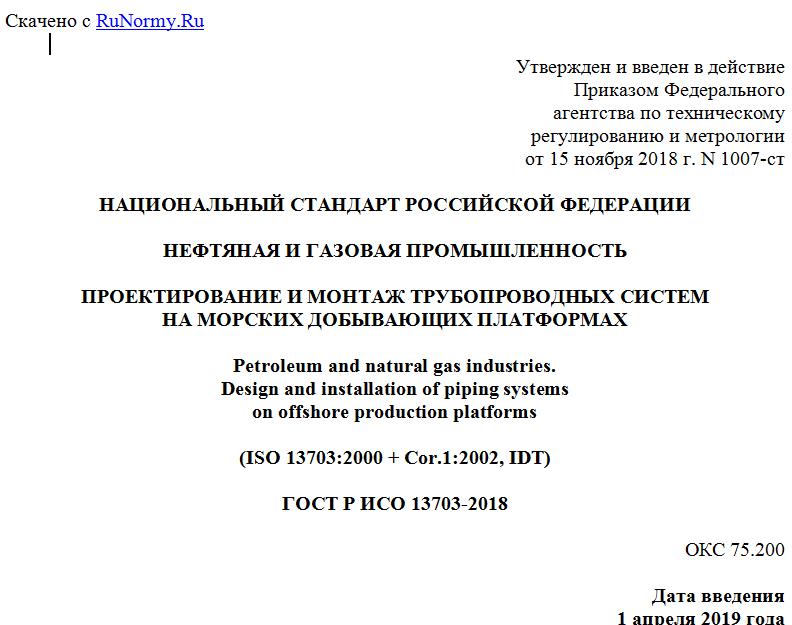 Скачено с RuNormy.Ru

Утвержден и введен в действие Приказом Федерального агентства по техническому регулированию и метрологии от 15 ноября 2018 г. N 1007-ст

НАЦИОНАЛЬНЫЙ СТАНДАРТ РОССИЙСКОЙ ФЕДЕРАЦИИ

НЕФТЯНАЯ И ГАЗОВАЯ ПРОМЫШЛЕННОСТЬ

ПРОЕКТИРОВАНИЕ И МОНТАЖ ТРУБОПРОВОДНЫХ СИСТЕМ НА МОРСКИХ ДОБЫВАЮЩИХ ПЛАТФОРМАХ

Petroleum and natural gas industries. Design and installation of piping systems on offshore production platforms

(ISO 13703:2000 + Cor.1:2002, IDT)

ГОСТ Р ИСО 13703-2018

ОКС 75.200

Дата введения
1 апреля 2019 года